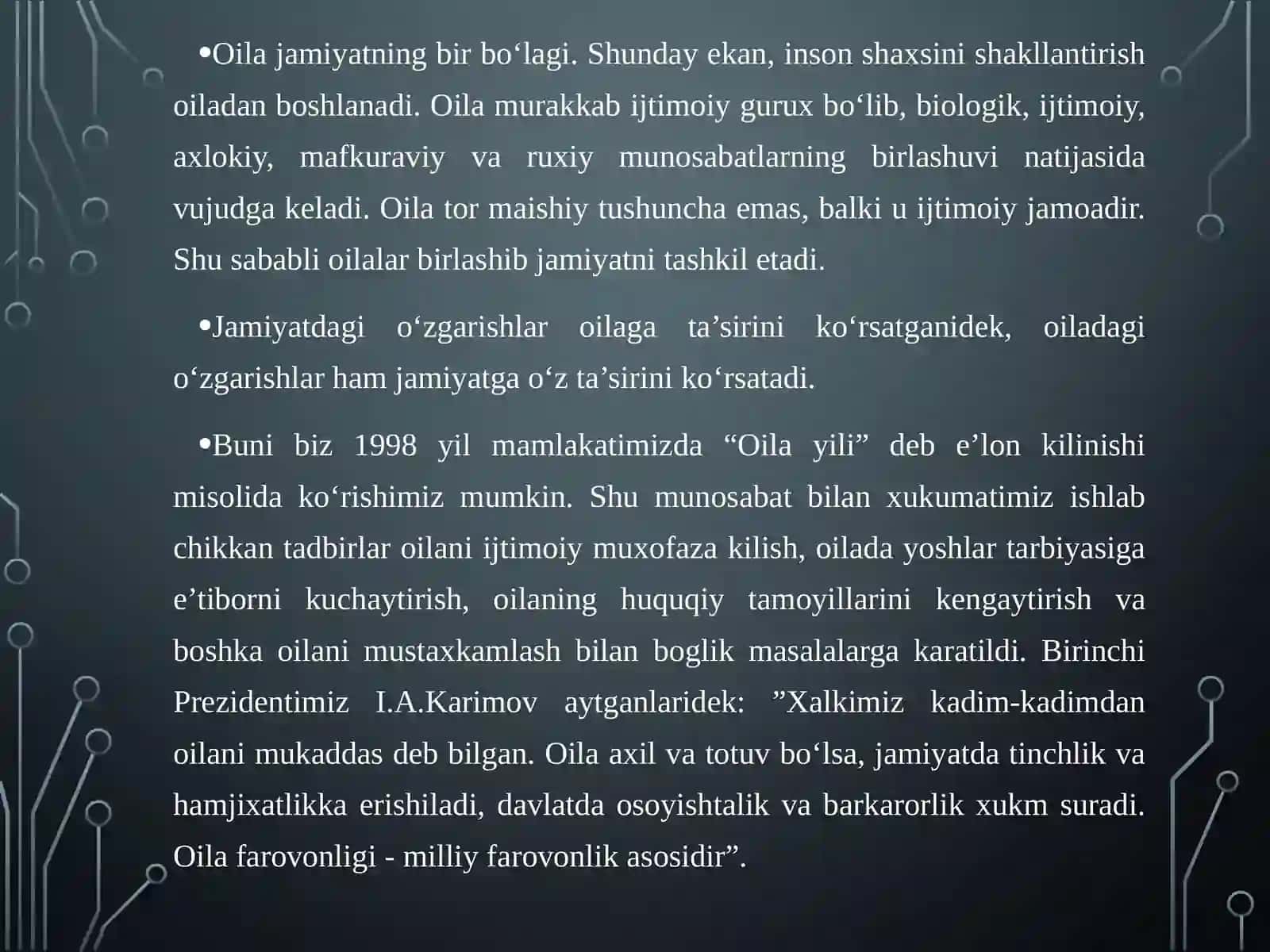 •Oila jamiyatning bir bo‘lagi. Shunday ekan, inson shaxsini shakllantirish oiladan boshlanadi. Oila murakkab ijtimoiy gurux bo‘lib, biologik, ijtimoiy, axlokiy, mafkuraviy va ruxiy munosabatlarning birlashuvi natijasida vujudga keladi. Oila tor maishiy tushuncha emas, balki u ijtimoiy jamoadir. Shu sababli oilalar birlashib jamiyatni tashkil etadi.

•Jamiyatdagi o‘zgarishlar oilaga ta’sirini ko‘rsatganidek, oiladagi o‘zgarishlar ham jamiyatga o‘z ta’sirini ko‘rsatadi.

•Buni biz 1998 yil mamlakatimizda “Oila yili” deb e’lon kilinishi misolida ko‘rishimiz mumkin. Shu munosabat bilan xukumatimiz ishlab chikkan tadbirlar oilani ijtimoiy muxofaza kilish, oilada yoshlar tarbiyasiga e’tiborni kuchaytirish, oilaning huquqiy tamoyillarini kengaytirish va boshka oilani mustaxkamlash bilan boglik masalalarga karatildi. Birinchi Prezidentimiz I.A.Karimov aytganlaridek: ”Xalkimiz kadim-kadimdan oilani mukaddas deb bilgan. Oila axil va totuv bo‘lsa, jamiyatda tinchlik va hamjixatlikka erishiladi, davlatda osoyishtalik va barkarorlik xukm suradi. Oila farovonligi - milliy farovonlik asosidir”.